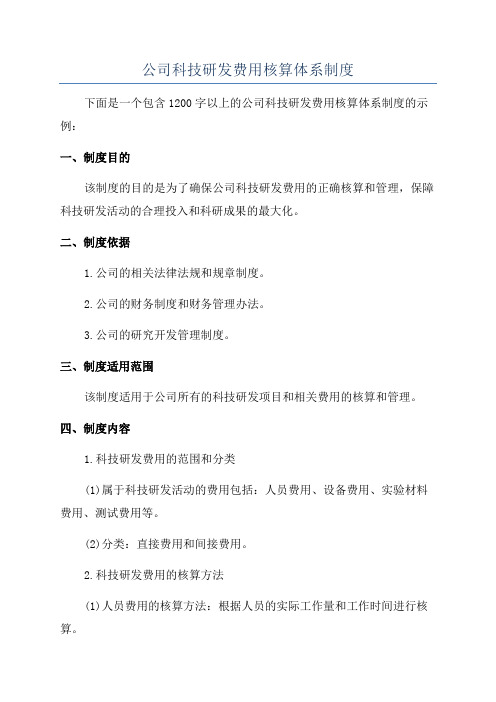 公司科技研发费用核算体系制度

下面是一个包含1200字以上的公司科技研发费用核算体系制度的示例：

一、制度目的

该制度的目的是为了确保公司科技研发费用的正确核算和管理，保障科技研发活动的合理投入和科研成果的最大化。

二、制度依据

1.公司的相关法律法规和规章制度。

2.公司的财务制度和财务管理办法。

3.公司的研究开发管理制度。

三、制度适用范围

该制度适用于公司所有的科技研发项目和相关费用的核算和管理。

四、制度内容

1.科技研发费用的范围和分类

(1)属于科技研发活动的费用包括：人员费用、设备费用、实验材料费用、测试费用等。

(2)分类：直接费用和间接费用。

2.科技研发费用的核算方法

(1)人员费用的核算方法：根据人员的实际工作量和工作时间进行核算。